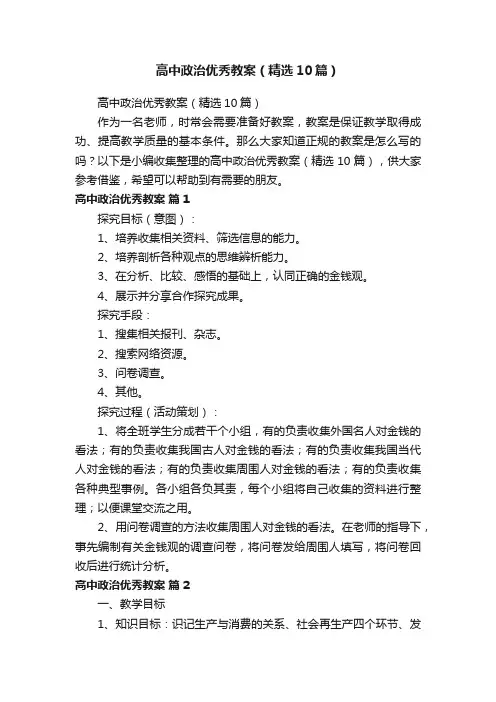 高中政治优秀教案（精选10篇）

高中政治优秀教案（精选10篇）

作为一名老师，时常会需要准备好教案，教案是保证教学取得成功、提高教学质量的基本条件。那么大家知道正规的教案是怎么写的吗？以下是小编收集整理的高中政治优秀教案（精选10篇），供大家参考借鉴，希望可以帮助到有需要的朋友。

高中政治优秀教案 篇1

探究目标（意图）：

1、培养收集相关资料、筛选信息的能力。

2、培养剖析各种观点的思维辨析能力。

3、在分析、比较、感悟的基础上，认同正确的金钱观。

4、展示并分享合作探究成果。

探究手段：

1、搜集相关报刊、杂志。

2、搜索网络资源。

3、问卷调查。

4、其他。

探究过程（活动策划）：

1、将全班学生分成若干个小组，有的负责收集外国名人对金钱的看法；有的负责收集我国古人对金钱的看法；有的负责收集我国当代人对金钱的看法；有的负责收集周围人对金钱的看法；有的负责收集各种典型事例。各小组各负其责，每个小组将自己收集的资料进行整理；以便课堂交流之用。

2、用问卷调查的方法收集周围人对金钱的看法。在老师的指导下，事先编制有关金钱观的调查问卷，将问卷发给周围人填写，将问卷回收后进行统计分析。

高中政治优秀教案 篇2

一、教学目标

1、知识目标：识记生产与消费的关系、社会再生产四个环节、发